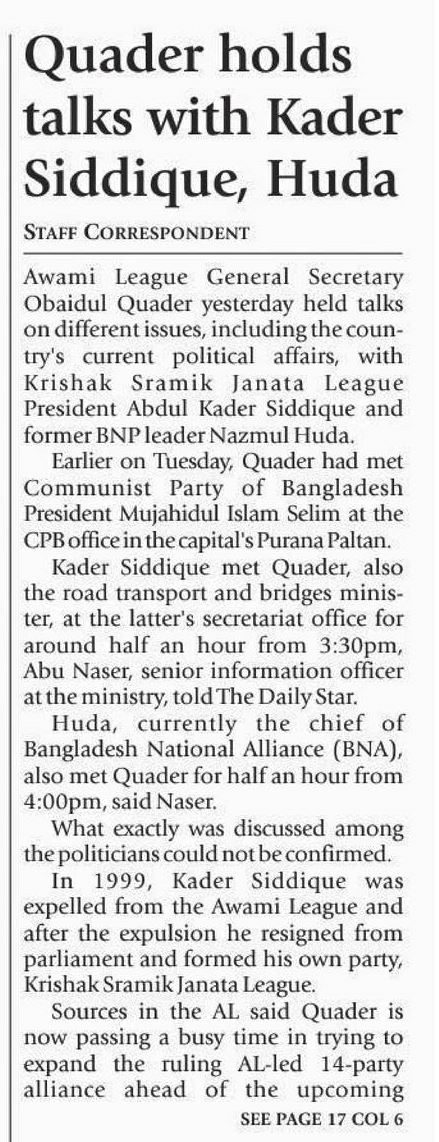 Quader holds talks with Kader Siddique, Huda

STAFF CORRESPONDENT

Awami League General Secretary Obaidul Quader yesterday held talks on different issues, including the country's current political affairs, with Krishak Sramik Janata League President Abdul Kader Siddique and former BNP leader Nazmul Huda.

Earlier on Tuesday, Quader had met Communist Party of Bangladesh President Mujahidul Islam Selim at the CPB office in the capital's Purana Paltan.

Kader Siddique met Quader, also the road transport and bridges minister, at the latter's secretariat office for around half an hour from 3:30pm, Abu Naser, senior information officer at the ministry, told The Daily Star.

Huda, currently the chief of Bangladesh National Alliance (BNA), also met Quader for half an hour from 4:00pm, said Naser.

What exactly was discussed among the politicians could not be confirmed.

In 1999, Kader Siddique was expelled from the Awami League and after the expulsion he resigned from parliament and formed his own party, Krishak Sramik Janata League.

Sources in the AL said Quader is now passing a busy time in trying to expand the ruling AL-led 14-party alliance ahead of the upcoming

SEE PAGE 17 COL 6